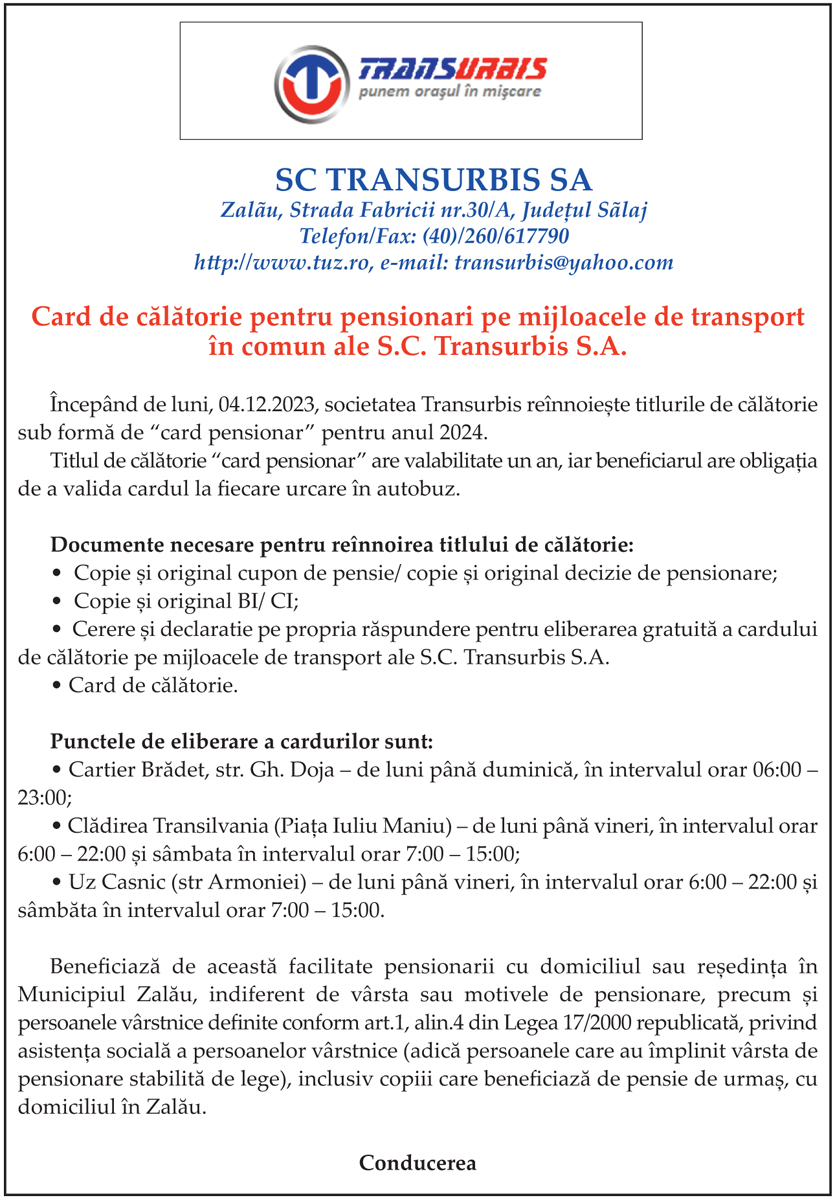 TRANSURBIS
punem orașul în mișcare

SC TRANSURBIS SA
Zalău, Strada Fabricii nr.30/A, Județul Sălaj
Telefon/Fax: (40)/260/617790
http://www.tuz.ro, e-mail: transurbis@yahoo.com

Card de călătorie pentru pensionari pe mijloacele de transport în comun ale S.C. Transurbis S.A.

Începând de luni, 04.12.2023, societatea Transurbis reînnoiește titlurile de călătorie sub formă de “card pensionar” pentru anul 2024.

Titlul de călătorie “card pensionar” are valabilitate un an, iar beneficiarul are obligația de a valida cardul la fiecare urcare în autobuz.

Documente necesare pentru reînnoirea titlului de călătorie:
• Copie și original cupon de pensie/ copie și original decizie de pensionare;
• Copie și original BI/ CI;
• Cerere și declaratie pe propria răspundere pentru eliberarea gratuită a cardului de călătorie pe mijloacele de transport ale S.C. Transurbis S.A.
• Card de călătorie.

Punctele de eliberare a cardurilor sunt:
• Cartier Brădet, str. Gh. Doja – de luni până duminică, în intervalul orar 06:00 – 23:00;
• Clădirea Transilvania (Piața Iuliu Maniu) – de luni până vineri, în intervalul orar 6:00 – 22:00 și sâmbata în intervalul orar 7:00 – 15:00;
• Uz Casnic (str Armoniei) – de luni până vineri, în intervalul orar 6:00 – 22:00 și sâmbăta în intervalul orar 7:00 – 15:00.

Beneficiază de această facilitate pensionarii cu domiciliul sau reședința în Municipiul Zalău, indiferent de vârsta sau motivele de pensionare, precum și persoanele vârstnice definite conform art.1, alin.4 din Legea 17/2000 republicată, privind asistența socială a persoanelor vârstnice (adică persoanele care au împlinit vârsta de pensionare stabilită de lege), inclusiv copiii care beneficiază de pensie de urmaș, cu domiciliul în Zalău.

Conducerea